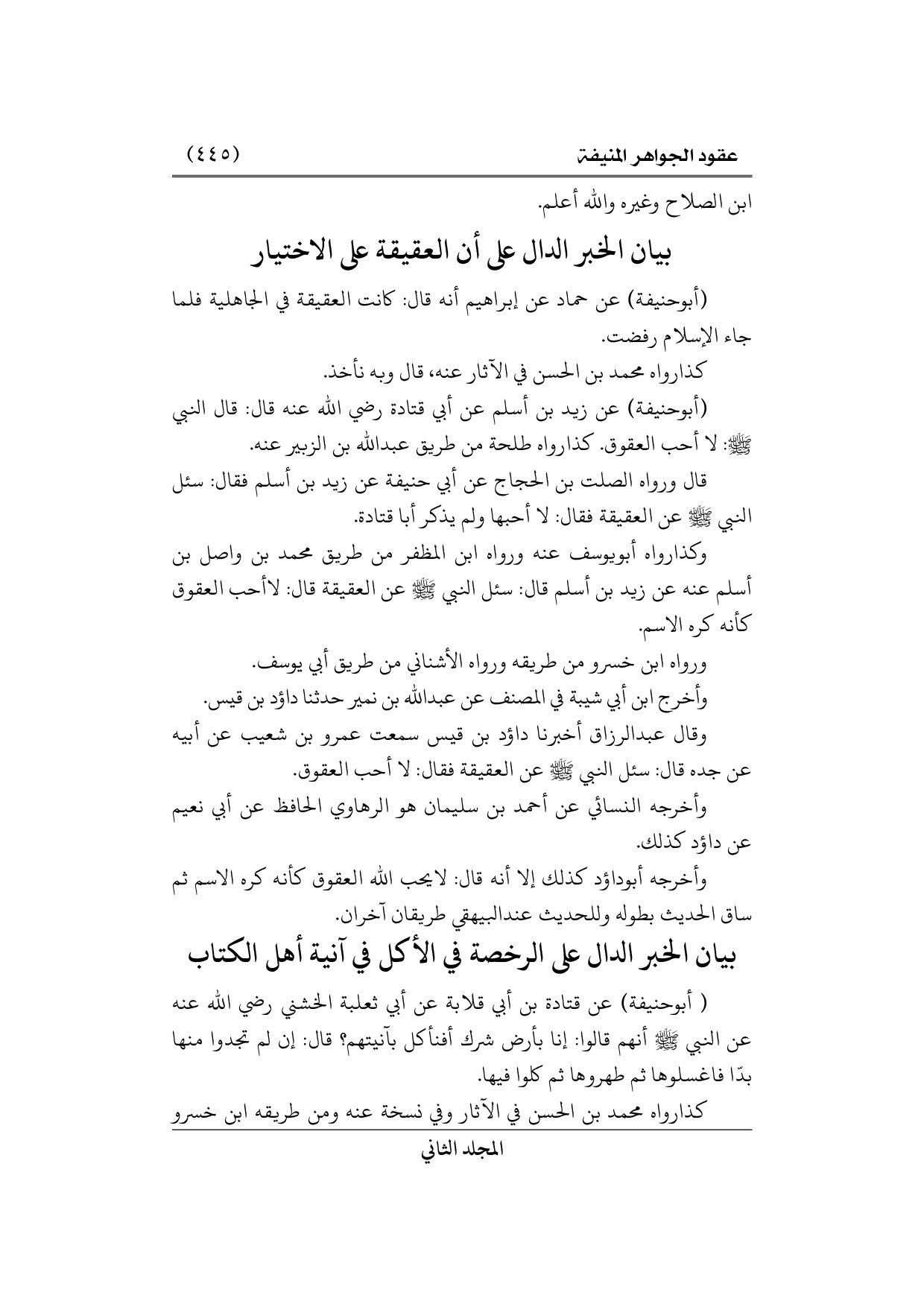 عقود الجواهر المنيفة (٤٤٥)

ابن الصلاح وغيره والله أعلم.

بيان الخبر الدال على أن العقيقة على الاختيار

(أبوحنيفة) عن حماد عن إبراهيم أنه قال: كانت العقيقة في الجاهلية فلما جاء الإسلام رفضت.

كذارواه محمد بن الحسن في الآثار عنه، قال وبه نأخذ.

(أبوحنيفة) عن زيد بن أسلم عن أبي قتادة رضي الله عنه قال: قال النبي ﷺ: لا أحب العقوق. كذارواه طلحة من طريق عبدالله بن الزبير عنه.

قال ورواه الصلت بن الحجاج عن أبي حنيفة عن زيد بن أسلم فقال: سئل النبي ﷺ عن العقيقة فقال: لا أحبها ولم يذكر أبا قتادة.

وكذارواه أبويوسف عنه ورواه ابن المظفر من طريق محمد بن واصل بن أسلم عنه عن زيد بن أسلم قال: سئل النبي ﷺ عن العقيقة قال: لاأحب العقوق كأنه كره الاسم.

ورواه ابن خسرو من طريقه ورواه الأشناني من طريق أبي يوسف.

وأخرج ابن أبي شيبة في المصنف عن عبدالله بن نمير حدثنا داؤد بن قيس.

وقال عبدالرزاق أخبرنا داؤد بن قيس سمعت عمرو بن شعيب عن أبيه عن جده قال: سئل النبي ﷺ عن العقيقة فقال: لا أحب العقوق.

وأخرجه النسائي عن أحمد بن سليمان هو الرهاوي الحافظ عن أبي نعيم عن داؤد كذلك.

وأخرجه أبوداؤد كذلك إلا أنه قال: لايحب الله العقوق كأنه كره الاسم ثم ساق الحديث بطوله وللحديث عندالبيهقي طريقان آخران.

بيان الخبر الدال على الرخصة في الأكل في آنية أهل الكتاب

( أبوحنيفة) عن قتادة بن أبي قلابة عن أبي ثعلبة الخشني رضي الله عنه عن النبي ﷺ أنهم قالوا: إنا بأرض شرك أفنأكل بآنيتهم؟ قال: إن لم تجدوا منها بدّا فاغسلوها ثم طهروها ثم كلوا فيها.

كذارواه محمد بن الحسن في الآثار وفي نسخة عنه ومن طريقه ابن خسرو

المجلد الثاني